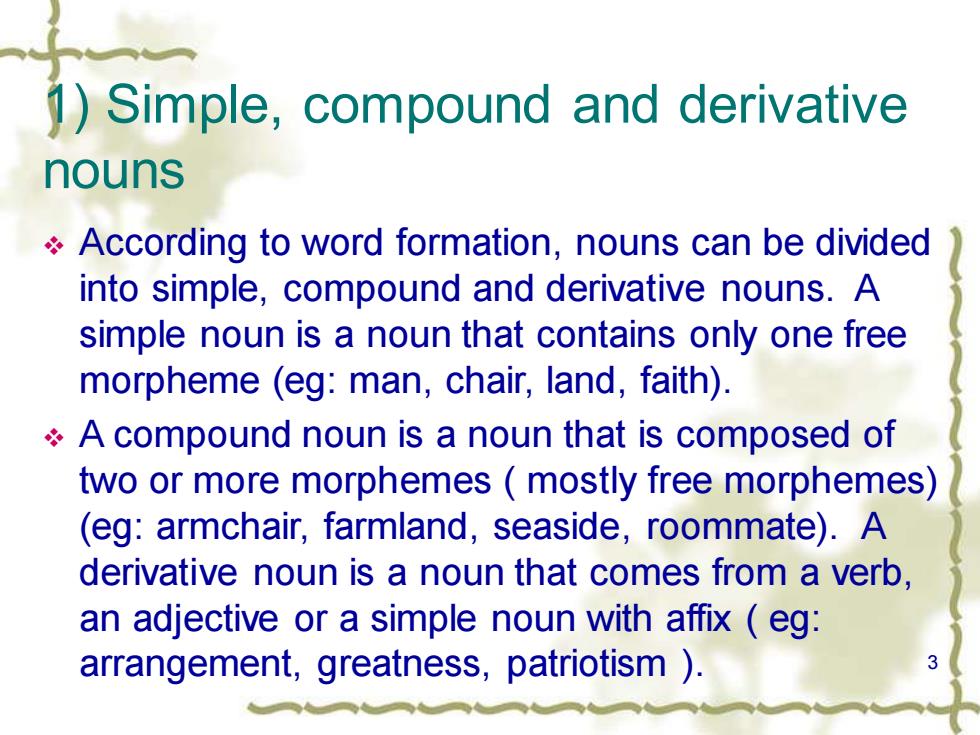 1) Simple, compound and derivative nouns

❖ According to word formation, nouns can be divided into simple, compound and derivative nouns. A simple noun is a noun that contains only one free morpheme (eg: man, chair, land, faith).

❖ A compound noun is a noun that is composed of two or more morphemes ( mostly free morphemes) (eg: armchair, farmland, seaside, roommate). A derivative noun is a noun that comes from a verb, an adjective or a simple noun with affix ( eg: arrangement, greatness, patriotism ).

3